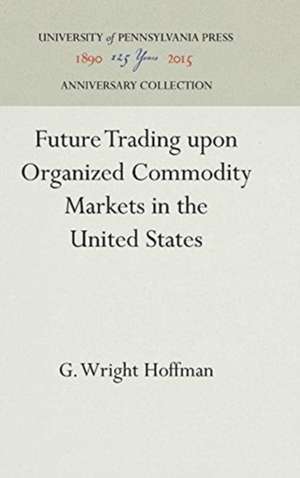 UNIVERSITY of PENNSYLVANIA PRESS
1890 125 Years 2015
ANNIVERSARY COLLECTION

Future Trading upon Organized Commodity Markets in the United States

G. Wright Hoffman